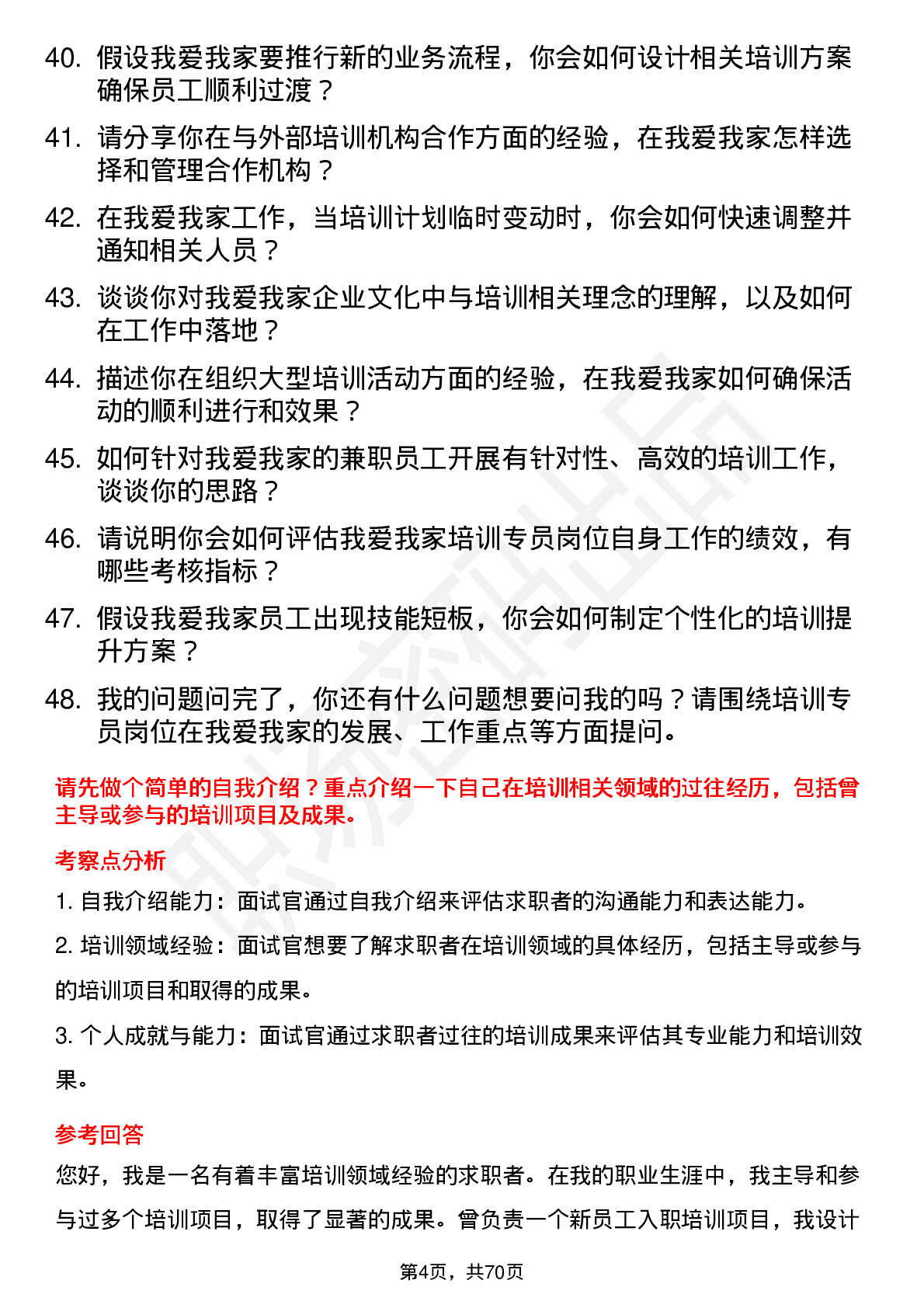 40. 假设我爱我家要推行新的业务流程，你会如何设计相关培训方案确保员工顺利过渡？

41. 请分享你在与外部培训机构合作方面的经验，在我爱我家怎样选择和管理合作机构？

42. 在我爱我家工作，当培训计划临时变动时，你会如何快速调整并通知相关人员？

43. 谈谈你对我爱我家企业文化中与培训相关理念的理解，以及如何在工作中落地？

44. 描述你在组织大型培训活动方面的经验，在我爱我家如何确保活动的顺利进行和效果？

45. 如何针对我爱我家的兼职员工开展有针对性、高效的培训工作，谈谈你的思路？

46. 请说明你会如何评估我爱我家培训专员岗位自身工作的绩效，有哪些考核指标？

47. 假设我爱我家员工出现技能短板，你会如何制定个性化的培训提升方案？

48. 我的问题问完了，你还有什么问题想要问我的吗？请围绕培训专员岗位在我爱我家的发展、工作重点等方面提问。

请先做个简单的自我介绍？重点介绍一下自己在培训相关领域的过往经历，包括曾主导或参与的培训项目及成果。

考察点分析

1. 自我介绍能力：面试官通过自我介绍来评估求职者的沟通能力和表达能力。

2. 培训领域经验：面试官想要了解求职者在培训领域的具体经历，包括主导或参与的培训项目和取得的成果。

3. 个人成就与能力：面试官通过求职者过往的培训成果来评估其专业能力和培训效果。

参考回答

您好，我是一名有着丰富培训领域经验的求职者。在我的职业生涯中，我主导和参与过多个培训项目，取得了显著的成果。曾负责一个新员工入职培训项目，我设计

第4页，共70页